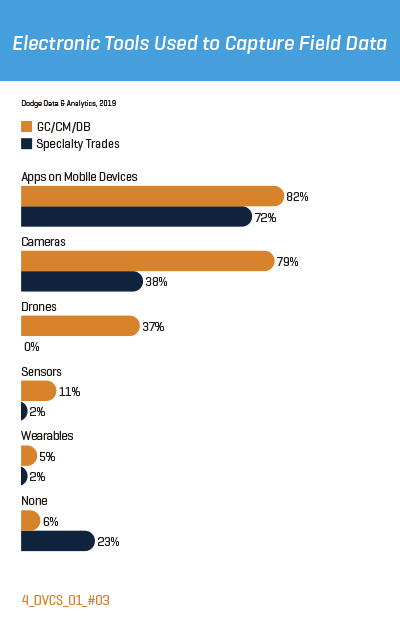 Electronic Tools Used to Capture Field Data

Dodge Data & Analytics, 2019

GC/CM/DB
Specialty Trades

Apps on Mobile Devices
82%
72%

Cameras
79%
38%

Drones
37%
0%

Sensors
11%
2%

Wearables
5%
2%

None
6%
23%

4_DVCS_01_#03